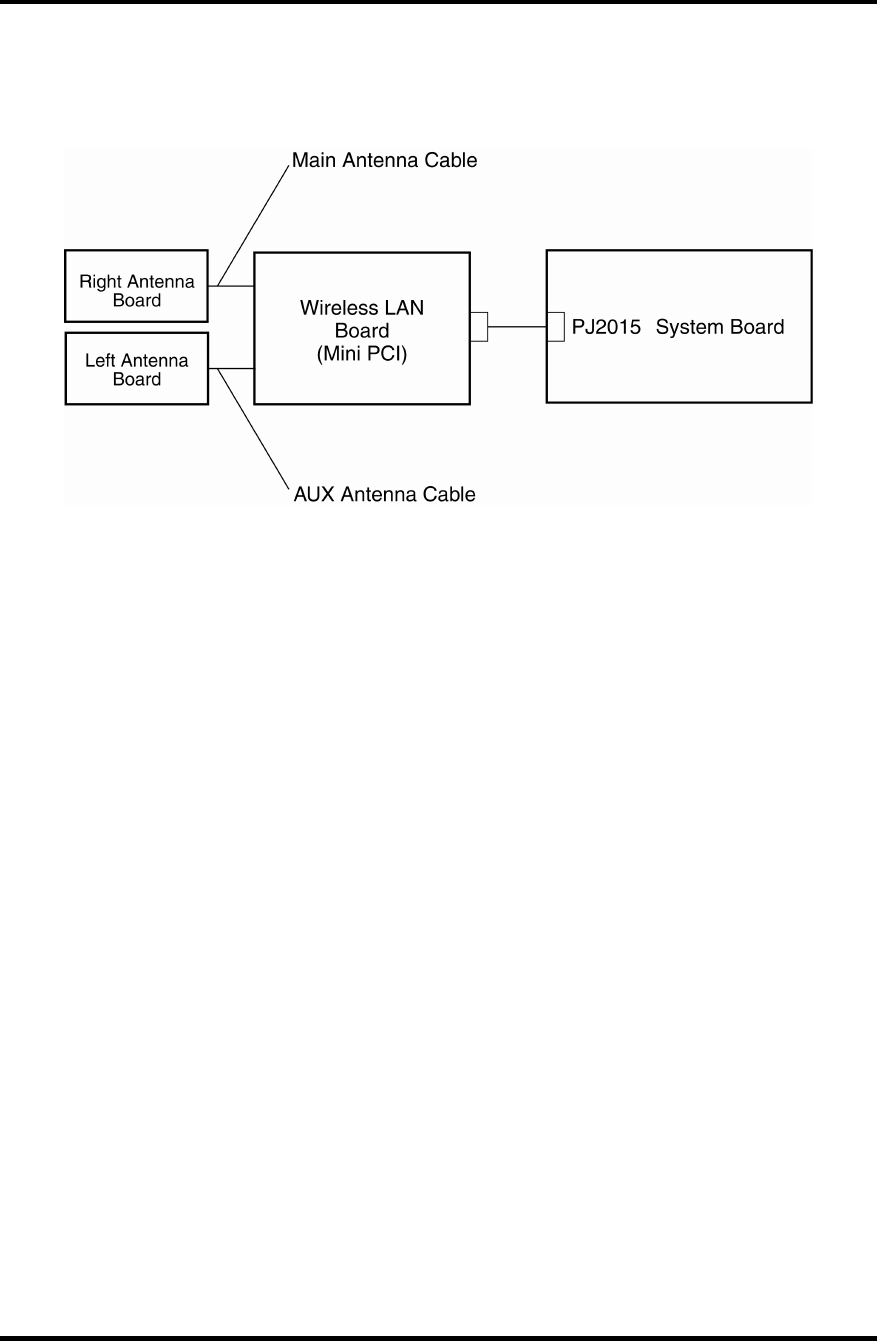 Main Antenna Cable

Right Antenna Board

Left Antenna Board

Wireless LAN Board (Mini PCI)

PJ2015 System Board

AUX Antenna Cable